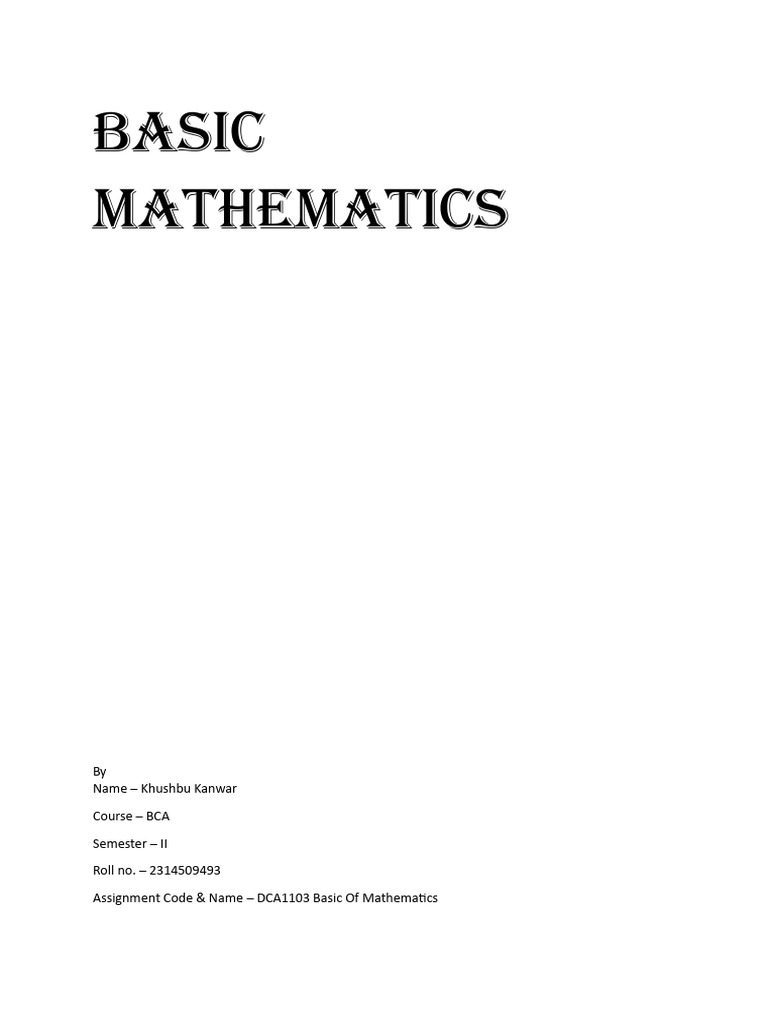 BASIC MATHEMATICS

By
Name – Khushbu Kanwar

Course – BCA

Semester – II

Roll no. – 2314509493

Assignment Code & Name – DCA1103 Basic Of Mathematics